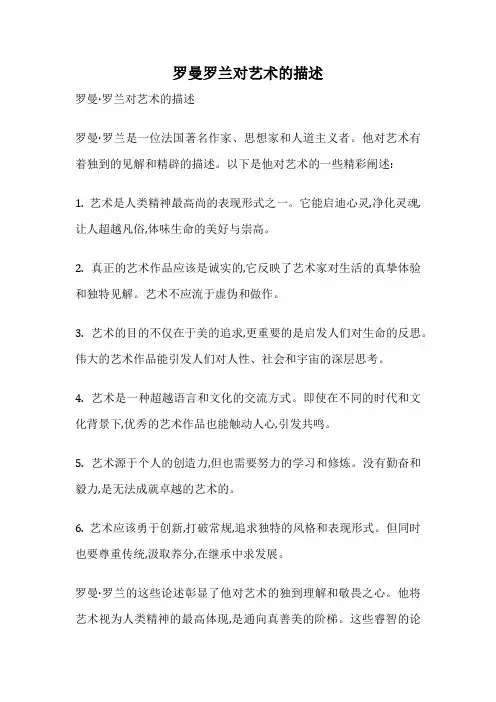 罗曼罗兰对艺术的描述

罗曼·罗兰对艺术的描述

罗曼·罗兰是一位法国著名作家、思想家和人道主义者。他对艺术有着独到的见解和精辟的描述。以下是他对艺术的一些精彩阐述:

1. 艺术是人类精神最高尚的表现形式之一。它能启迪心灵,净化灵魂,让人超越凡俗,体味生命的美好与崇高。

2. 真正的艺术作品应该是诚实的,它反映了艺术家对生活的真挚体验和独特见解。艺术不应流于虚伪和做作。

3. 艺术的目的不仅在于美的追求,更重要的是启发人们对生命的反思。伟大的艺术作品能引发人们对人性、社会和宇宙的深层思考。

4. 艺术是一种超越语言和文化的交流方式。即使在不同的时代和文化背景下,优秀的艺术作品也能触动人心,引发共鸣。

5. 艺术源于个人的创造力,但也需要努力的学习和修炼。没有勤奋和毅力,是无法成就卓越的艺术的。

6. 艺术应该勇于创新,打破常规,追求独特的风格和表现形式。但同时也要尊重传统,汲取养分,在继承中求发展。

罗曼·罗兰的这些论述彰显了他对艺术的独到理解和敬畏之心。他将艺术视为人类精神的最高体现,是通向真善美的阶梯。这些睿智的论